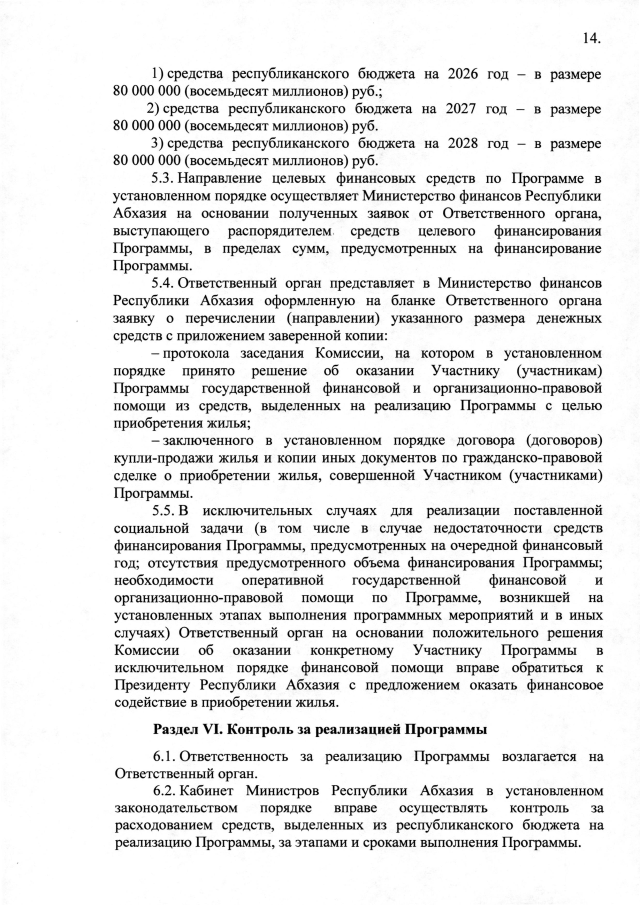 14.

1) средства республиканского бюджета на 2026 год – в размере 80 000 000 (восемьдесят миллионов) руб.;

2) средства республиканского бюджета на 2027 год – в размере 80 000 000 (восемьдесят миллионов) руб.

3) средства республиканского бюджета на 2028 год – в размере 80 000 000 (восемьдесят миллионов) руб.

5.3. Направление целевых финансовых средств по Программе в установленном порядке осуществляет Министерство финансов Республики Абхазия на основании полученных заявок от Ответственного органа, выступающего распорядителем средств целевого финансирования Программы, в пределах сумм, предусмотренных на финансирование Программы.

5.4. Ответственный орган представляет в Министерство финансов Республики Абхазия оформленную на бланке Ответственного органа заявку о перечислении (направлении) указанного размера денежных средств с приложением заверенной копии:

– протокола заседания Комиссии, на котором в установленном порядке принято решение об оказании Участнику (участникам) Программы государственной финансовой и организационно-правовой помощи из средств, выделенных на реализацию Программы с целью приобретения жилья;

– заключенного в установленном порядке договора (договоров) купли-продажи жилья и копии иных документов по гражданско-правовой сделке о приобретении жилья, совершенной Участником (участниками) Программы.

5.5. В исключительных случаях для реализации поставленной социальной задачи (в том числе в случае недостаточности средств финансирования Программы, предусмотренных на очередной финансовый год; отсутствия предусмотренного объема финансирования Программы; необходимости оперативной государственной финансовой и организационно-правовой помощи по Программе, возникшей на установленных этапах выполнения программных мероприятий и в иных случаях) Ответственный орган на основании положительного решения Комиссии об оказании конкретному Участнику Программы в исключительном порядке финансовой помощи вправе обратиться к Президенту Республики Абхазия с предложением оказать финансовое содействие в приобретении жилья.

Раздел VI. Контроль за реализацией Программы

6.1. Ответственность за реализацию Программы возлагается на Ответственный орган.

6.2. Кабинет Министров Республики Абхазия в установленном законодательством порядке вправе осуществлять контроль за расходованием средств, выделенных из республиканского бюджета на реализацию Программы, за этапами и сроками выполнения Программы.